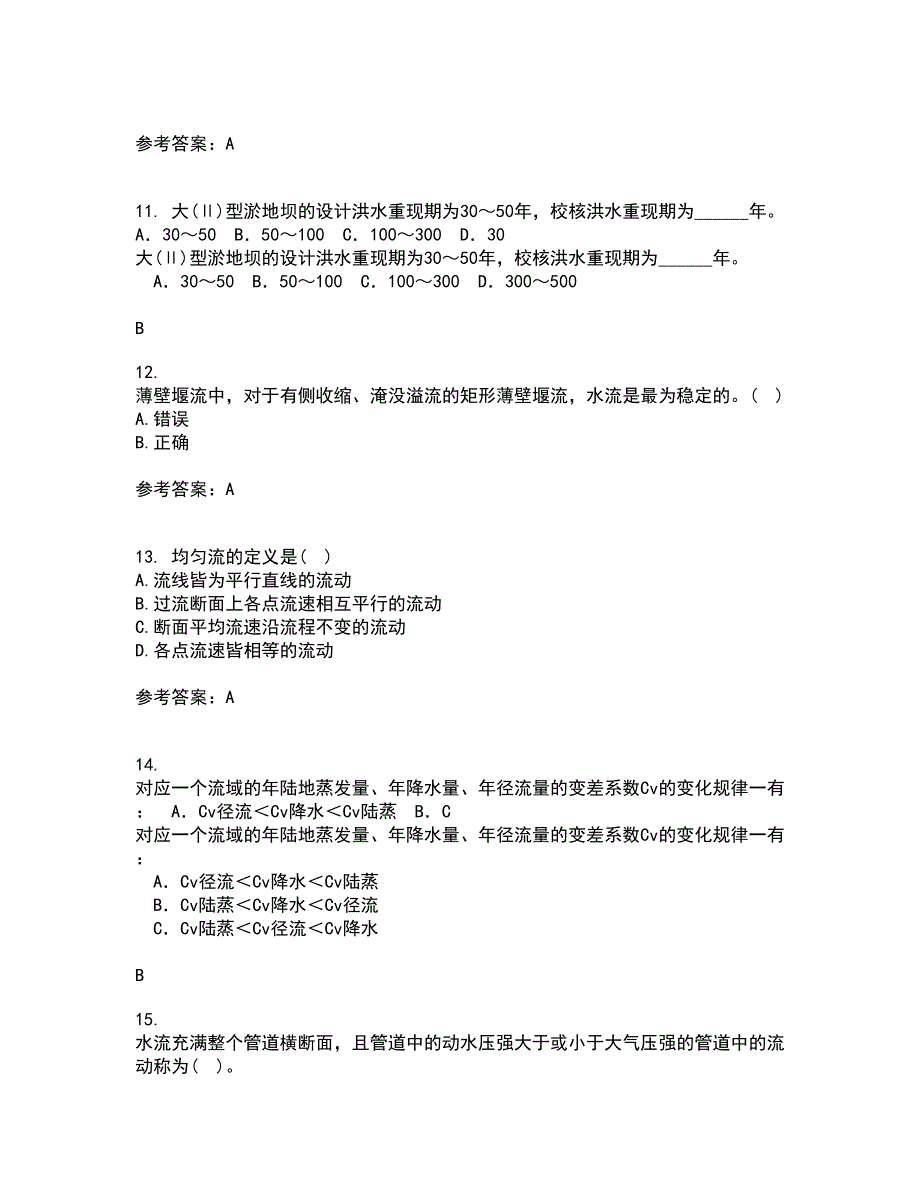 参考答案：A

11. 大(Ⅱ)型淤地坝的设计洪水重现期为30～50年，校核洪水重现期为______年。
A．30～50　B．50～100　C．100～300　D．30
大(Ⅱ)型淤地坝的设计洪水重现期为30～50年，校核洪水重现期为______年。
　A．30～50　B．50～100　C．100～300　D．300～500

B

12.
薄壁堰流中，对于有侧收缩、淹没溢流的矩形薄壁堰流，水流是最为稳定的。(　)
A.错误
B.正确

参考答案：A

13. 均匀流的定义是(　)
A.流线皆为平行直线的流动
B.过流断面上各点流速相互平行的流动
C.断面平均流速沿流程不变的流动
D.各点流速皆相等的流动

参考答案：A

14.
对应一个流域的年陆地蒸发量、年降水量、年径流量的变差系数Cv的变化规律一有：　A．Cv径流＜Cv降水＜Cv陆蒸　B．C
对应一个流域的年陆地蒸发量、年降水量、年径流量的变差系数Cv的变化规律一有：
　A．Cv径流＜Cv降水＜Cv陆蒸
　B．Cv陆蒸＜Cv降水＜Cv径流
　C．Cv陆蒸＜Cv径流＜Cv降水

B

15.
水流充满整个管道横断面，且管道中的动水压强大于或小于大气压强的管道中的流动称为(　)。